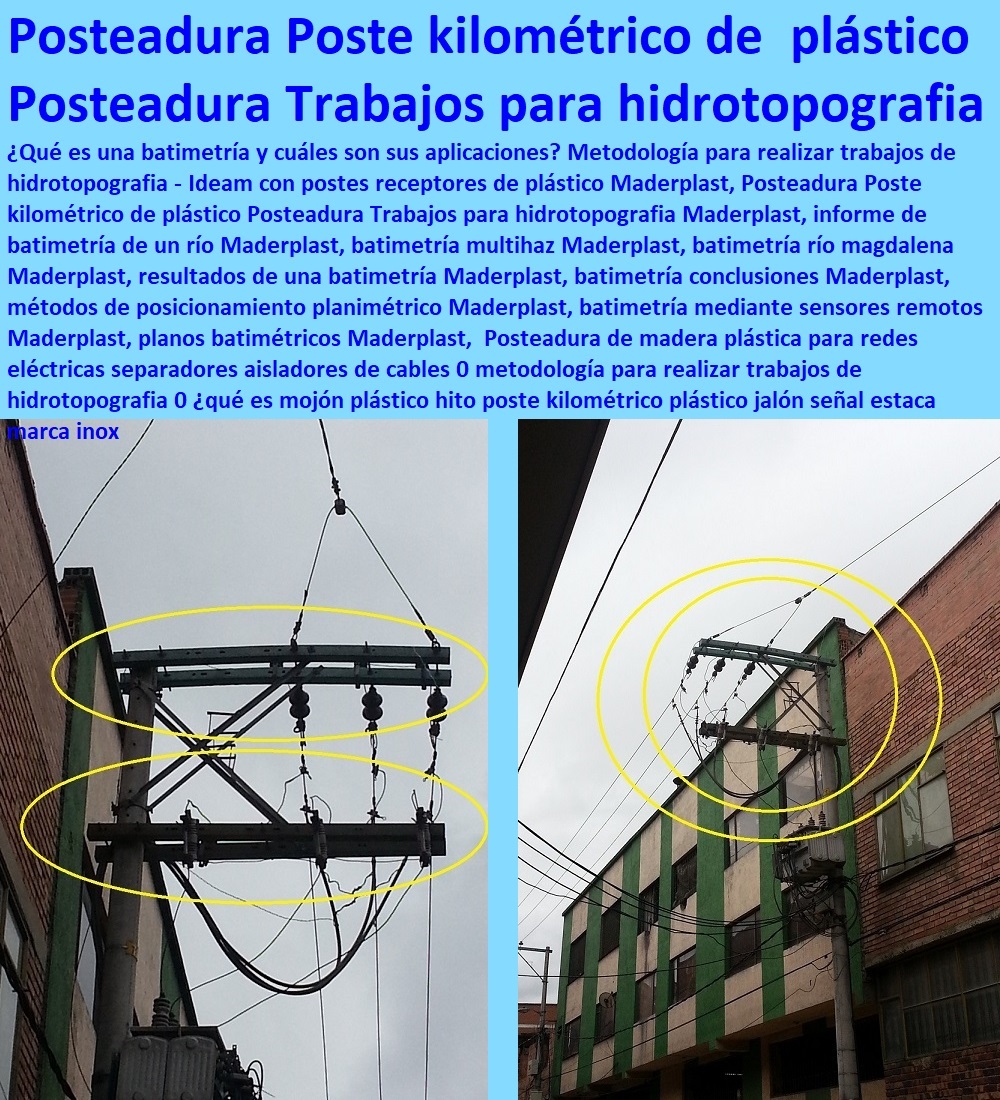 Posteadura Poste kilométrico de plástico Posteadura Trabajos para hidrotopografia

¿Qué es una batimetría y cuáles son sus aplicaciones? Metodología para realizar trabajos de hidrotopografia - Ideam con postes receptores de plástico Maderplast, Posteadura Poste kilométrico de plástico Posteadura Trabajos para hidrotopografia Maderplast, informe de batimetría de un río Maderplast, batimetría multihaz Maderplast, batimetría río magdalena Maderplast, resultados de una batimetría Maderplast, batimetría conclusiones Maderplast, métodos de posicionamiento planimétrico Maderplast, batimetría mediante sensores remotos Maderplast, planos batimétricos Maderplast, Posteadura de madera plástica para redes eléctricas separadores aisladores de cables 0 metodología para realizar trabajos de hidrotopografia 0 ¿qué es mojón plástico hito poste kilométrico plástico jalón señal estaca marca inox